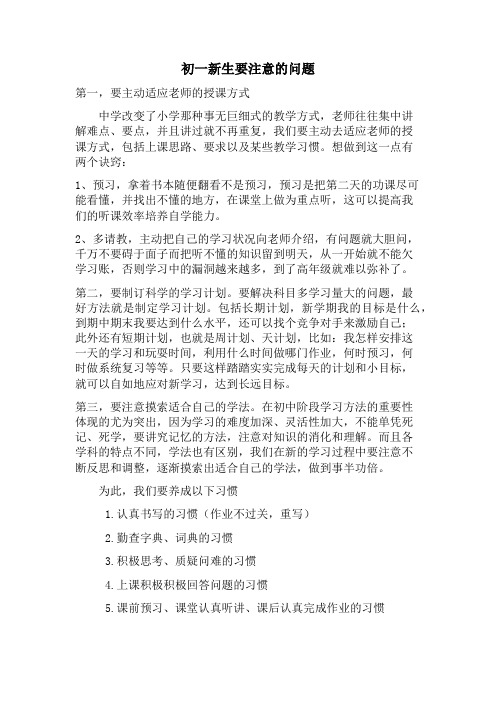 初一新生要注意的问题

第一，要主动适应老师的授课方式

中学改变了小学那种事无巨细式的教学方式，老师往往集中讲解难点、要点，并且讲过就不再重复，我们要主动去适应老师的授课方式，包括上课思路、要求以及某些教学习惯。想做到这一点有两个诀窍：

1、预习，拿着书本随便翻看不是预习，预习是把第二天的功课尽可能看懂，并找出不懂的地方，在课堂上做为重点听，这可以提高我们的听课效率培养自学能力。

2、多请教，主动把自己的学习状况向老师介绍，有问题就大胆问，千万不要碍于面子而把听不懂的知识留到明天，从一开始就不能欠学习账，否则学习中的漏洞越来越多，到了高年级就难以弥补了。

第二，要制订科学的学习计划。要解决科目多学习量大的问题，最好方法就是制定学习计划。包括长期计划，新学期我的目标是什么，到期中期末我要达到什么水平，还可以找个竞争对手来激励自己；此外还有短期计划，也就是周计划、天计划，比如：我怎样安排这一天的学习和玩耍时间，利用什么时间做哪门作业，何时预习，何时做系统复习等等。只要这样踏踏实实完成每天的计划和小目标，就可以自如地应对新学习，达到长远目标。

第三，要注意摸索适合自己的学法。在初中阶段学习方法的重要性体现的尤为突出，因为学习的难度加深、灵活性加大，不能单凭死记、死学，要讲究记忆的方法，注意对知识的消化和理解。而且各学科的特点不同，学法也有区别，我们在新的学习过程中要注意不断反思和调整，逐渐摸索出适合自己的学法，做到事半功倍。

为此，我们要养成以下习惯

1.认真书写的习惯（作业不过关，重写）

2.勤查字典、词典的习惯

3.积极思考、质疑问难的习惯

4.上课积极积极回答问题的习惯

5.课前预习、课堂认真听讲、课后认真完成作业的习惯